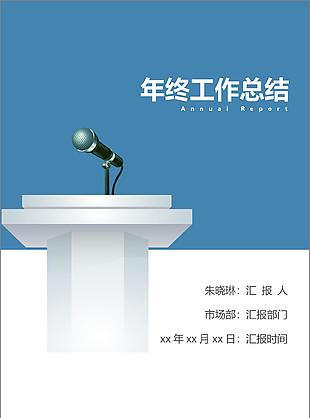 年终工作总结
Annual Report

朱晓琳：汇 报 人

市场部：汇报部门

xx 年 xx 月 xx 日：汇报时间